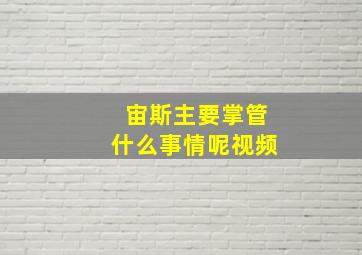 宙斯主要掌管
什么事情呢视频